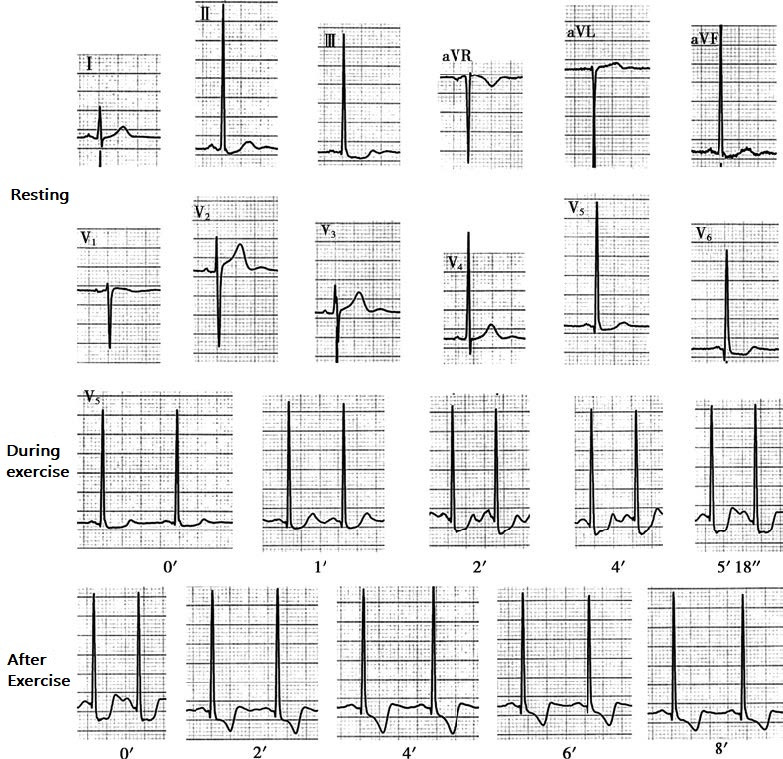 I

II

III

aVR

aVL

aVF

Resting

$V_1$

$V_2$

$V_3$

$V_4$

$V_5$

$V_6$

$V_5$

During exercise

0′

1′

2′

4′

5′ 18″

After Exercise

0′

2′

4′

6′

8′